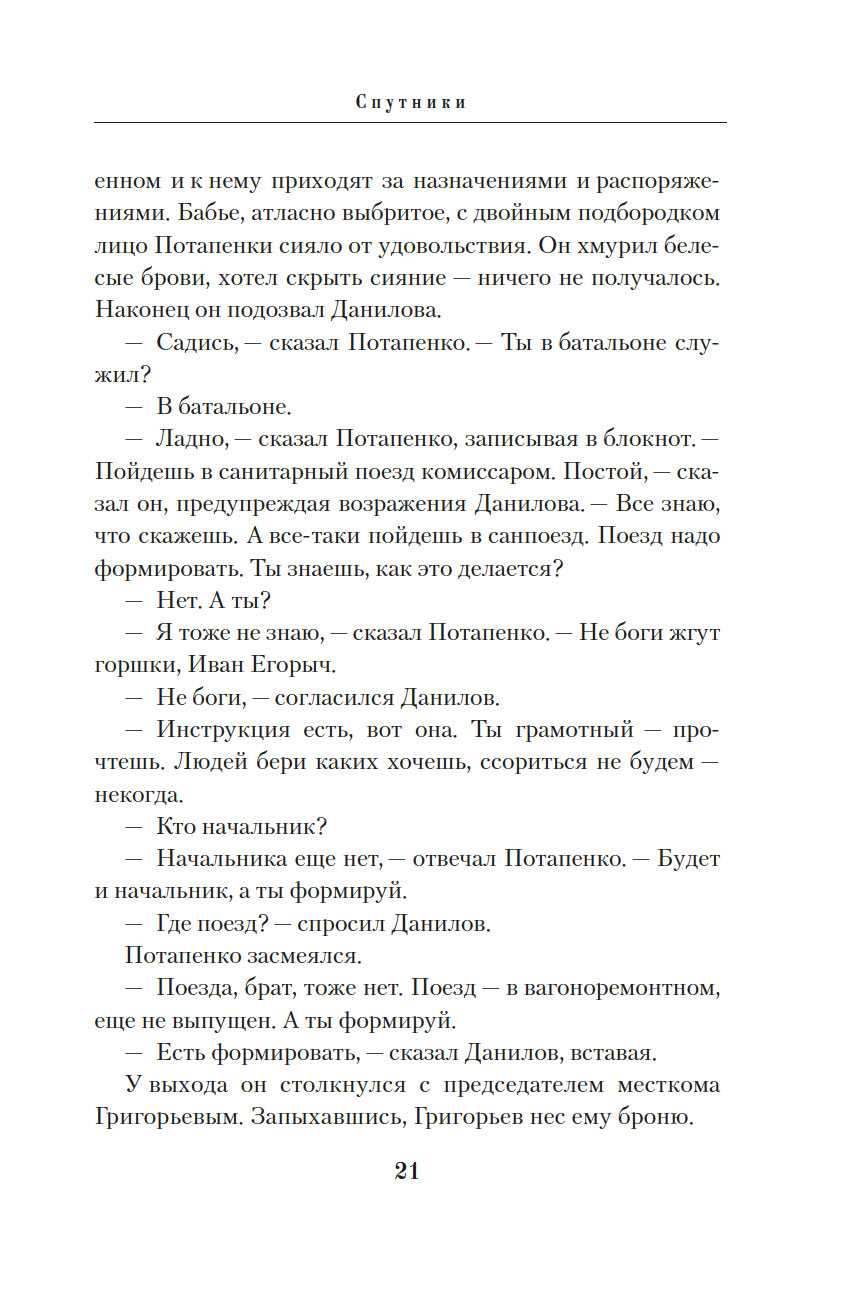 Спутники

енном и к нему приходят за назначениями и распоряжениями. Бабье, атласно выбритое, с двойным подбородком лицо Потапенки сияло от удовольствия. Он хмурил белесые брови, хотел скрыть сияние — ничего не получалось. Наконец он подозвал Данилова.

— Садись, — сказал Потапенко. — Ты в батальоне служил?

— В батальоне.

— Ладно, — сказал Потапенко, записывая в блокнот. — Пойдешь в санитарный поезд комиссаром. Постой, — сказал он, предупреждая возражения Данилова. — Все знаю, что скажешь. А все-таки пойдешь в санпоезд. Поезд надо формировать. Ты знаешь, как это делается?

— Нет. А ты?

— Я тоже не знаю, — сказал Потапенко. — Не боги жгут горшки, Иван Егорыч.

— Не боги, — согласился Данилов.

— Инструкция есть, вот она. Ты грамотный — прочтешь. Людей бери каких хочешь, ссориться не будем — некогда.

— Кто начальник?

— Начальника еще нет, — отвечал Потапенко. — Будет и начальник, а ты формируй.

— Где поезд? — спросил Данилов.

Потапенко засмеялся.

— Поезда, брат, тоже нет. Поезд — в вагоноремонтном, еще не выпущен. А ты формируй.

— Есть формировать, — сказал Данилов, вставая.

У выхода он столкнулся с председателем месткома Григорьевым. Запыхавшись, Григорьев нес ему броню.

21